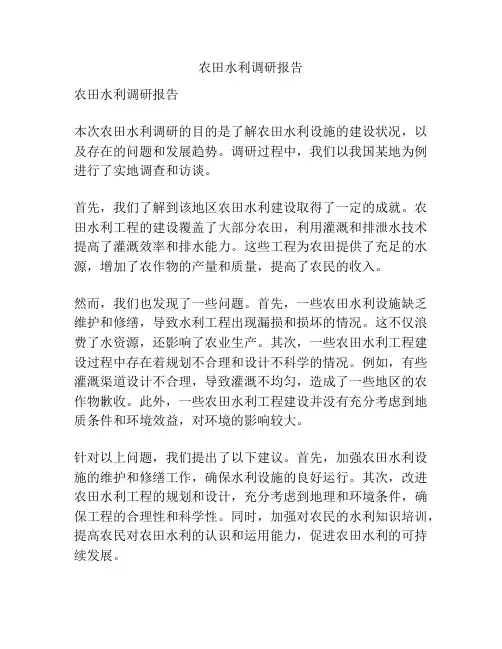 农田水利调研报告

农田水利调研报告

本次农田水利调研的目的是了解农田水利设施的建设状况，以及存在的问题和发展趋势。调研过程中，我们以我国某地为例进行了实地调查和访谈。

首先，我们了解到该地区农田水利建设取得了一定的成就。农田水利工程的建设覆盖了大部分农田，利用灌溉和排泄水技术提高了灌溉效率和排水能力。这些工程为农田提供了充足的水源，增加了农作物的产量和质量，提高了农民的收入。

然而，我们也发现了一些问题。首先，一些农田水利设施缺乏维护和修缮，导致水利工程出现漏损和损坏的情况。这不仅浪费了水资源，还影响了农业生产。其次，一些农田水利工程建设过程中存在着规划不合理和设计不科学的情况。例如，有些灌溉渠道设计不合理，导致灌溉不均匀，造成了一些地区的农作物歉收。此外，一些农田水利工程建设并没有充分考虑到地质条件和环境效益，对环境的影响较大。

针对以上问题，我们提出了以下建议。首先，加强农田水利设施的维护和修缮工作，确保水利设施的良好运行。其次，改进农田水利工程的规划和设计，充分考虑到地理和环境条件，确保工程的合理性和科学性。同时，加强对农民的水利知识培训，提高农民对农田水利的认识和运用能力，促进农田水利的可持续发展。